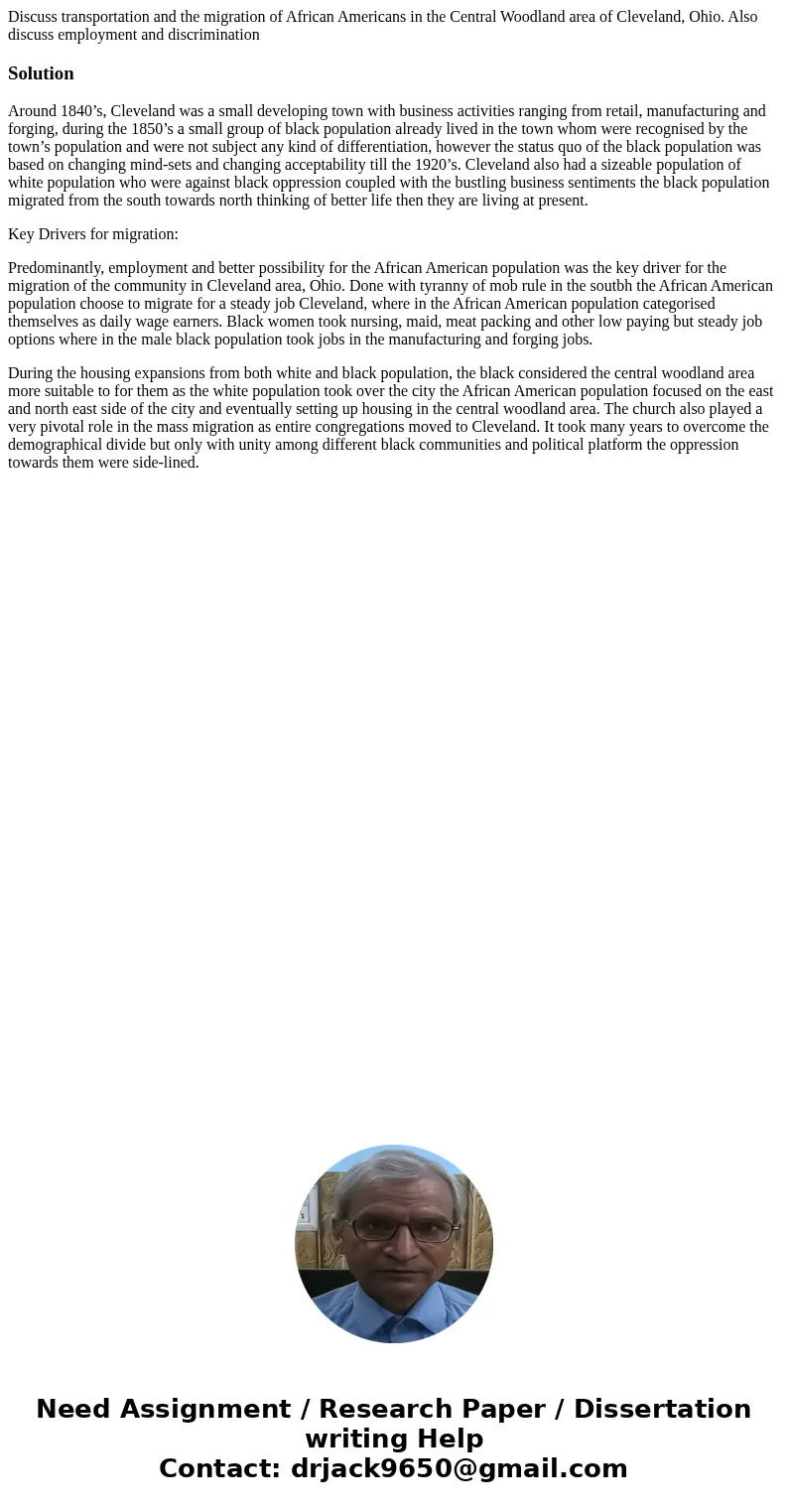 Discuss transportation and the migration of African Americans in the Central Woodland area of Cleveland, Ohio. Also discuss employment and discrimination

Solution

Around 1840’s, Cleveland was a small developing town with business activities ranging from retail, manufacturing and forging, during the 1850’s a small group of black population already lived in the town whom were recognised by the town’s population and were not subject any kind of differentiation, however the status quo of the black population was based on changing mind-sets and changing acceptability till the 1920’s. Cleveland also had a sizeable population of white population who were against black oppression coupled with the bustling business sentiments the black population migrated from the south towards north thinking of better life then they are living at present.

Key Drivers for migration:

Predominantly, employment and better possibility for the African American population was the key driver for the migration of the community in Cleveland area, Ohio. Done with tyranny of mob rule in the soutbh the African American population choose to migrate for a steady job Cleveland, where in the African American population categorised themselves as daily wage earners. Black women took nursing, maid, meat packing and other low paying but steady job options where in the male black population took jobs in the manufacturing and forging jobs.

During the housing expansions from both white and black population, the black considered the central woodland area more suitable to for them as the white population took over the city the African American population focused on the east and north east side of the city and eventually setting up housing in the central woodland area. The church also played a very pivotal role in the mass migration as entire congregations moved to Cleveland. It took many years to overcome the demographical divide but only with unity among different black communities and political platform the oppression towards them were side-lined.

Need Assignment / Research Paper / Dissertation writing Help
Contact: drjack9650@gmail.com